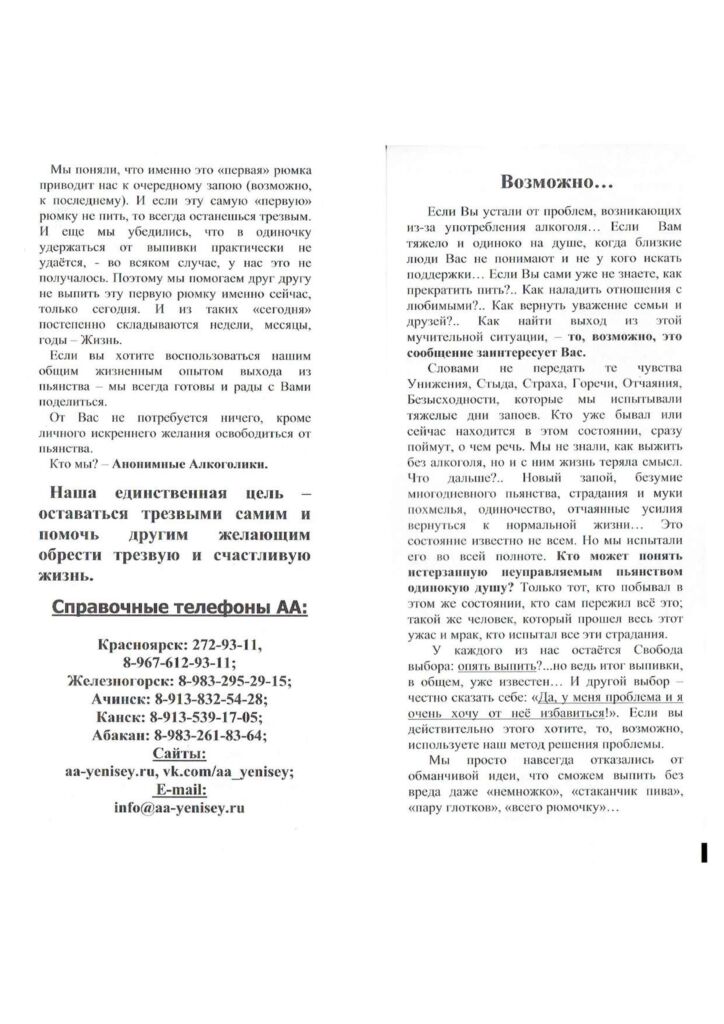 Мы поняли, что именно это «первая» рюмка приводит нас к очередному запою (возможно, к последнему). И если эту самую «первую» рюмку не пить, то всегда останешься трезвым. И еще мы убедились, что в одиночку удержаться от выпивки практически не удаётся, - во всяком случае, у нас это не получалось. Поэтому мы помогаем друг другу не выпить эту первую рюмку именно сейчас, только сегодня. И из таких «сегодня» постепенно складываются недели, месяцы, годы – Жизнь.

Если вы хотите воспользоваться нашим общим жизненным опытом выхода из пьянства – мы всегда готовы и рады с Вами поделиться.

От Вас не потребуется ничего, кроме личного искреннего желания освободиться от пьянства.

Кто мы? – Анонимные Алкоголики.

Наша единственная цель – оставаться трезвыми самим и помочь другим желающим обрести трезвую и счастливую жизнь.

Справочные телефоны АА:

Красноярск: 272-93-11,
8-967-612-93-11;
Железногорск: 8-983-295-29-15;
Ачинск: 8-913-832-54-28;
Канск: 8-913-539-17-05;
Абакан: 8-983-261-83-64;
Сайты:
aa-yenisey.ru, vk.com/aa_yenisey;
E-mail:
info@aa-yenisey.ru

Возможно…

Если Вы устали от проблем, возникающих из-за употребления алкоголя… Если Вам тяжело и одиноко на душе, когда близкие люди Вас не понимают и не у кого искать поддержки… Если Вы сами уже не знаете, как прекратить пить?.. Как наладить отношения с любимыми?.. Как вернуть уважение семьи и друзей?.. Как найти выход из этой мучительной ситуации, – то, возможно, это сообщение заинтересует Вас.

Словами не передать те чувства Унижения, Стыда, Страха, Горечи, Отчаяния, Безысходности, которые мы испытывали тяжелые дни запоев. Кто уже бывал или сейчас находится в этом состоянии, сразу поймут, о чем речь. Мы не знали, как выжить без алкоголя, но и с ним жизнь теряла смысл. Что дальше?.. Новый запой, безумие многодневного пьянства, страдания и муки похмелья, одиночество, отчаянные усилия вернуться к нормальной жизни… Это состояние известно не всем. Но мы испытали его во всей полноте. Кто может понять истерзанную неуправляемым пьянством одинокую душу? Только тот, кто побывал в этом же состоянии, кто сам пережил всё это; такой же человек, который прошел весь этот ужас и мрак, кто испытал все эти страдания.

У каждого из нас остаётся Свобода выбора: опять выпить?...но ведь итог выпивки, в общем, уже известен… И другой выбор – честно сказать себе: «Да, у меня проблема и я очень хочу от неё избавиться!». Если вы действительно этого хотите, то, возможно, используете наш метод решения проблемы.

Мы просто навсегда отказались от обманчивой идеи, что сможем выпить без вреда даже «немножко», «стаканчик пива», «пару глотков», «всего рюмочку»…